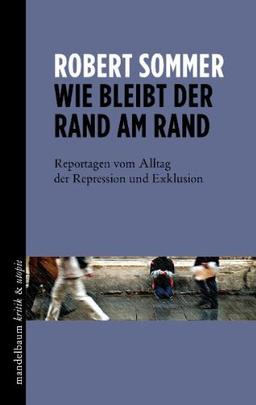 ROBERT SOMMER
WIE BLEIBT DER RAND AM RAND

Reportagen vom Alltag der Repression und Exklusion

mandelbaum kritik & utopie